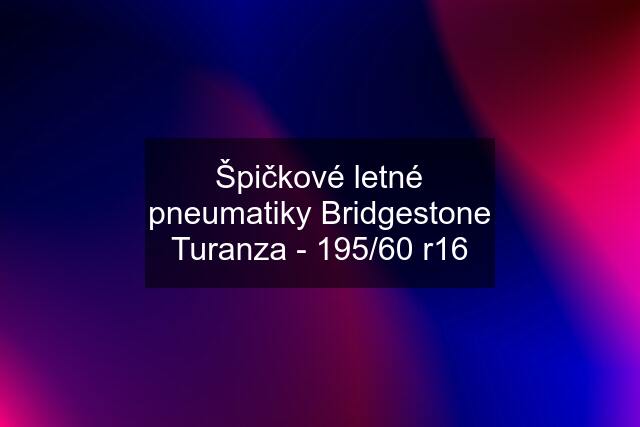 Špičkové letné pneumatiky Bridgestone Turanza - 195/60 r16